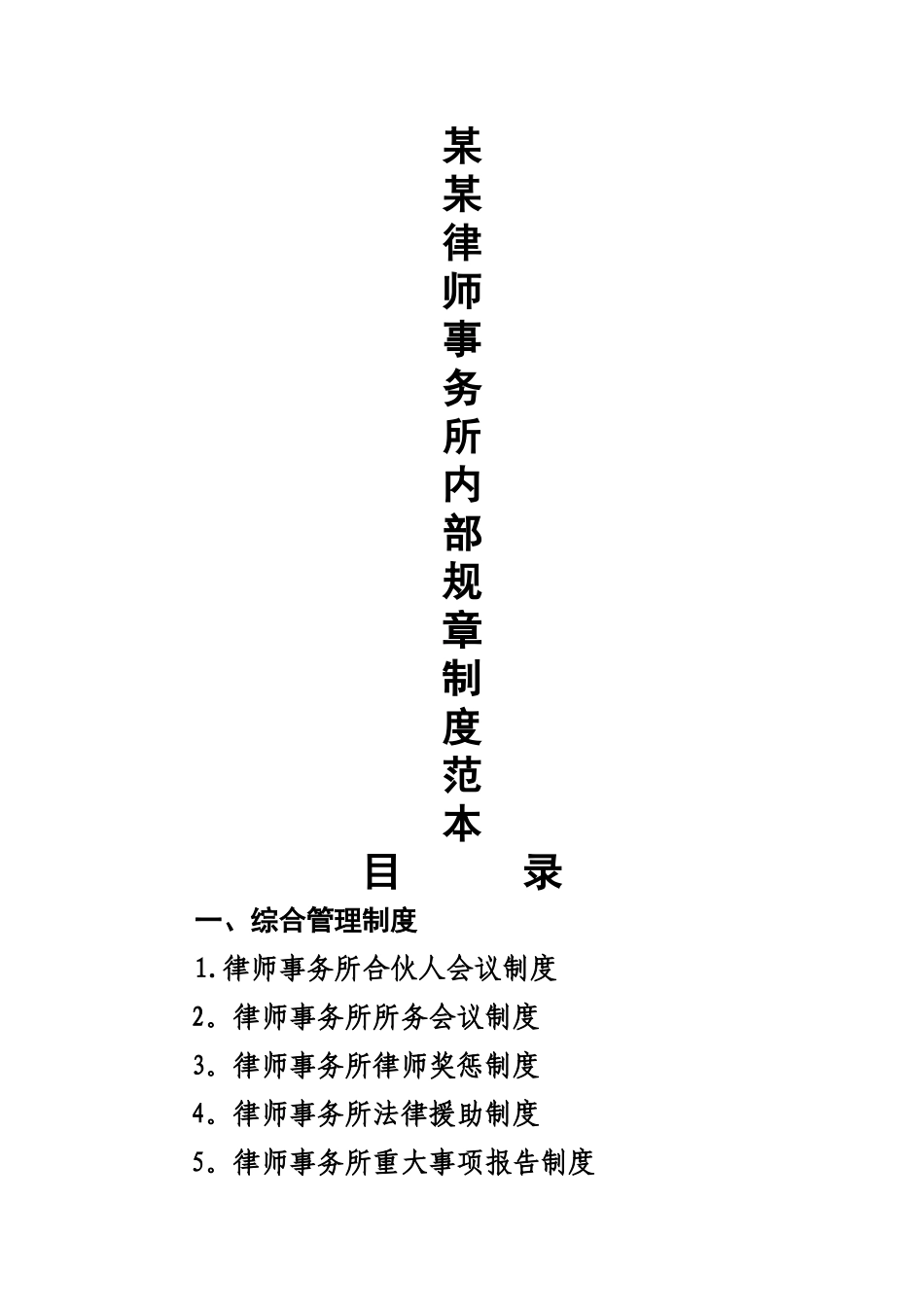 某某律师事务所内部规章制度范本

目　录

一、综合管理制度

1.律师事务所合伙人会议制度

2。律师事务所所务会议制度

3。律师事务所律师奖惩制度

4。律师事务所法律援助制度

5。律师事务所重大事项报告制度